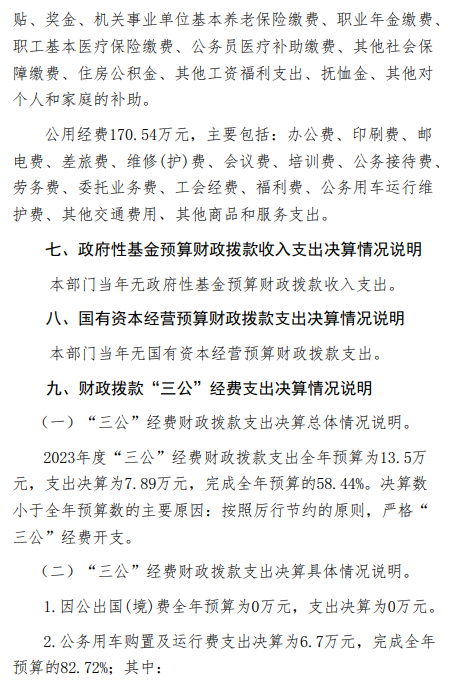 贴、奖金、机关事业单位基本养老保险缴费、职业年金缴费、职工基本医疗保险缴费、公务员医疗补助缴费、其他社会保障缴费、住房公积金、其他工资福利支出、抚恤金、其他对个人和家庭的补助。

公用经费170.54万元，主要包括：办公费、印刷费、邮电费、差旅费、维修(护)费、会议费、培训费、公务接待费、劳务费、委托业务费、工会经费、福利费、公务用车运行维护费、其他交通费用、其他商品和服务支出。

七、政府性基金预算财政拨款收入支出决算情况说明

本部门当年无政府性基金预算财政拨款收入支出。

八、国有资本经营预算财政拨款支出决算情况说明

本部门当年无国有资本经营预算财政拨款支出。

九、财政拨款“三公”经费支出决算情况说明

（一）“三公”经费财政拨款支出决算总体情况说明。

2023年度“三公”经费财政拨款支出全年预算为13.5万元，支出决算为7.89万元，完成全年预算的58.44%。决算数小于全年预算数的主要原因：按照厉行节约的原则，严格“三公”经费开支。

（二）“三公”经费财政拨款支出决算具体情况说明。

1.因公出国(境)费全年预算为0万元，支出决算为0万元。

2.公务用车购置及运行费支出决算为6.7万元，完成全年预算的82.72%；其中：